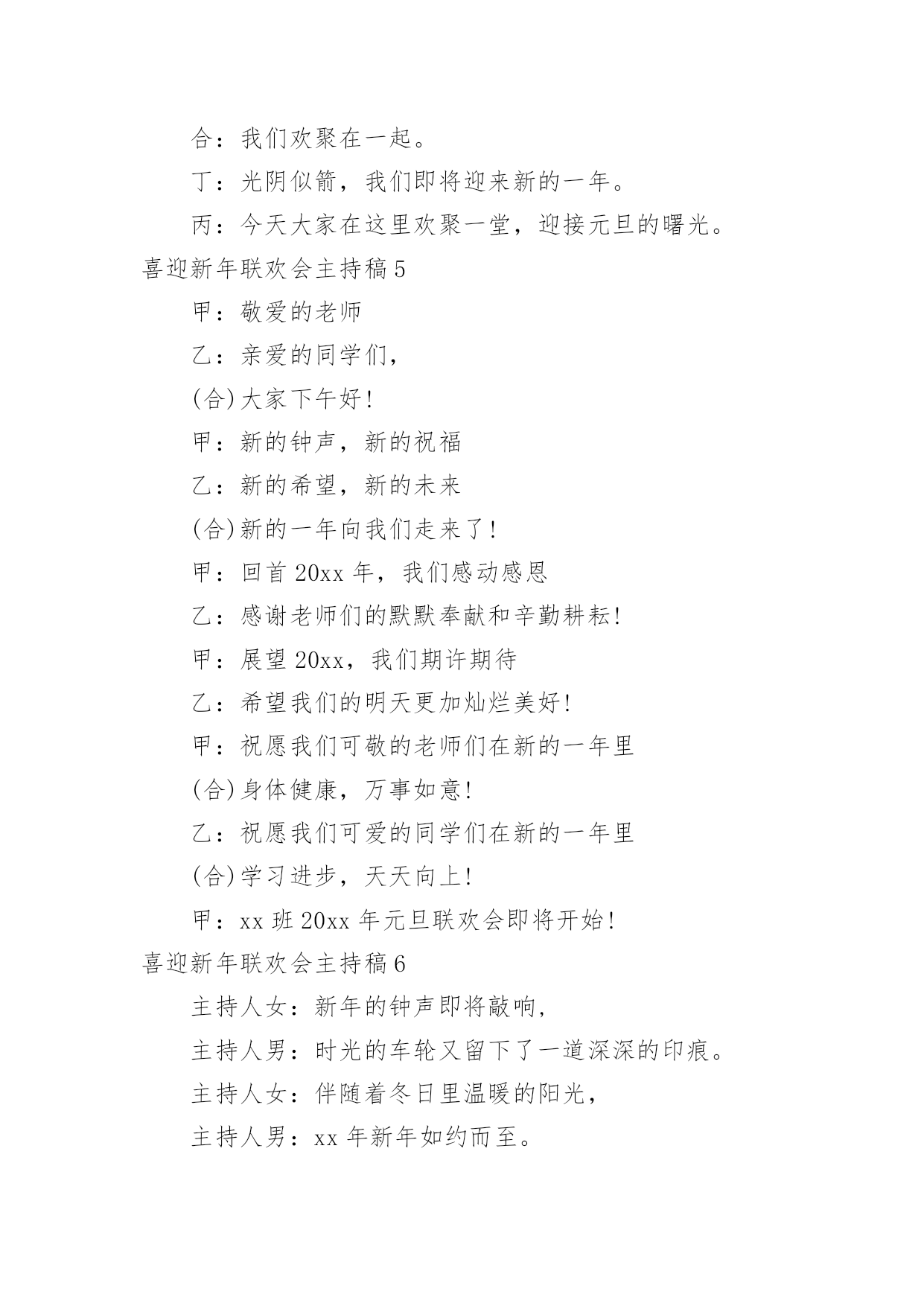 合：我们欢聚在一起。

丁：光阴似箭，我们即将迎来新的一年。

丙：今天大家在这里欢聚一堂，迎接元旦的曙光。

喜迎新年联欢会主持稿 5

甲：敬爱的老师

乙：亲爱的同学们，

(合)大家下午好！

甲：新的钟声，新的祝福

乙：新的希望，新的未来

(合)新的一年向我们走来了！

甲：回首 20xx 年，我们感动感恩

乙：感谢老师们的默默奉献和辛勤耕耘！

甲：展望 20xx，我们期许期待

乙：希望我们的明天更加灿烂美好！

甲：祝愿我们可敬的老师们在新的一年里

(合)身体健康，万事如意！

乙：祝愿我们可爱的同学们在新的一年里

(合)学习进步，天天向上！

甲：xx 班 20xx 年元旦联欢会即将开始！

喜迎新年联欢会主持稿 6

主持人女：新年的钟声即将敲响，

主持人男：时光的车轮又留下了一道深深的印痕。

主持人女：伴随着冬日里温暖的阳光，

主持人男：xx 年新年如约而至。